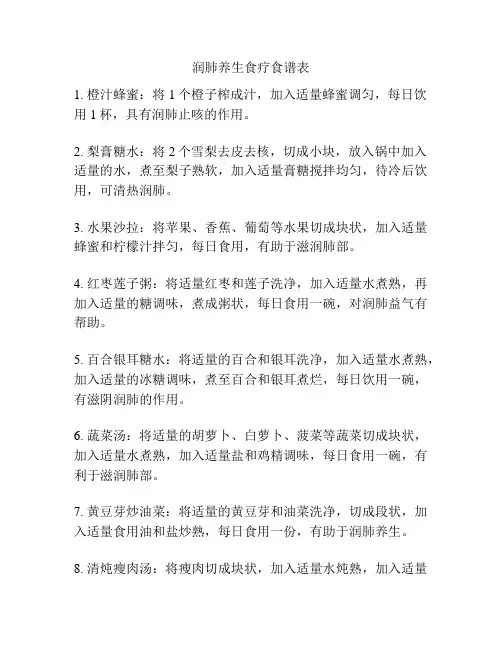 润肺养生食疗食谱表

1. 橙汁蜂蜜：将 1 个橙子榨成汁，加入适量蜂蜜调匀，每日饮用 1 杯，具有润肺止咳的作用。

2. 梨膏糖水：将 2 个雪梨去皮去核，切成小块，放入锅中加入适量的水，煮至梨子熟软，加入适量膏糖搅拌均匀，待冷后饮用，可清热润肺。

3. 水果沙拉：将苹果、香蕉、葡萄等水果切成块状，加入适量蜂蜜和柠檬汁拌匀，每日食用，有助于滋润肺部。

4. 红枣莲子粥：将适量红枣和莲子洗净，加入适量水煮熟，再加入适量的糖调味，煮成粥状，每日食用一碗，对润肺益气有帮助。

5. 百合银耳糖水：将适量的百合和银耳洗净，加入适量水煮熟，加入适量的冰糖调味，煮至百合和银耳煮烂，每日饮用一碗，有滋阴润肺的作用。

6. 蔬菜汤：将适量的胡萝卜、白萝卜、菠菜等蔬菜切成块状，加入适量水煮熟，加入适量盐和鸡精调味，每日食用一碗，有利于滋润肺部。

7. 黄豆芽炒油菜：将适量的黄豆芽和油菜洗净，切成段状，加入适量食用油和盐炒熟，每日食用一份，有助于润肺养生。

8. 清炖瘦肉汤：将瘦肉切成块状，加入适量水炖熟，加入适量